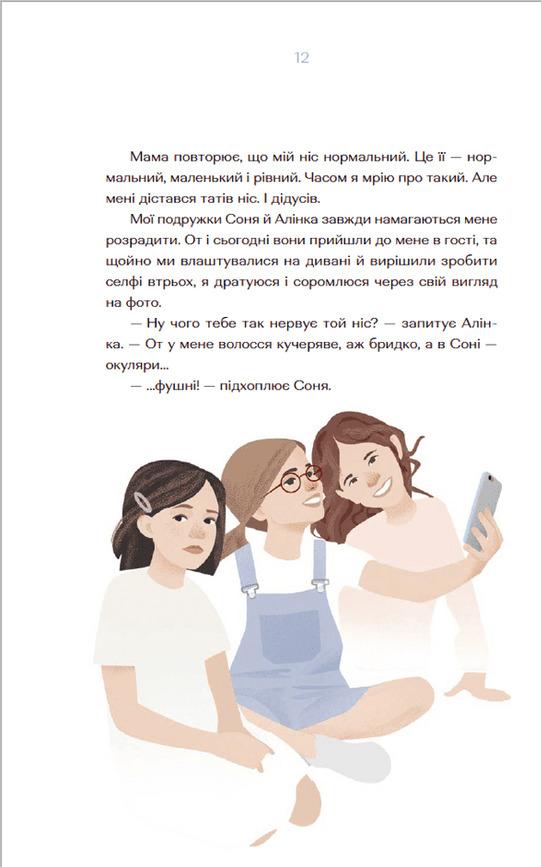 12

Мама повторює, що мій ніс нормальний. Це її — нормальний, маленький і рівний. Часом я мрію про такий. Але мені дістався татів ніс. І дідусів.

Мої подружки Соня й Алінка завжди намагаються мене розрадити. От і сьогодні вони прийшли до мене в гості, та щойно ми влаштувалися на дивані й вирішили зробити селфі втрьох, я дратуюся і соромлюся через свій вигляд на фото.

— Ну чого тебе так нервує той ніс? — запитує Алінка. — От у мене волосся кучеряве, аж бридко, а в Соні — окуляри...

— ...фушні! — підхоплює Соня.